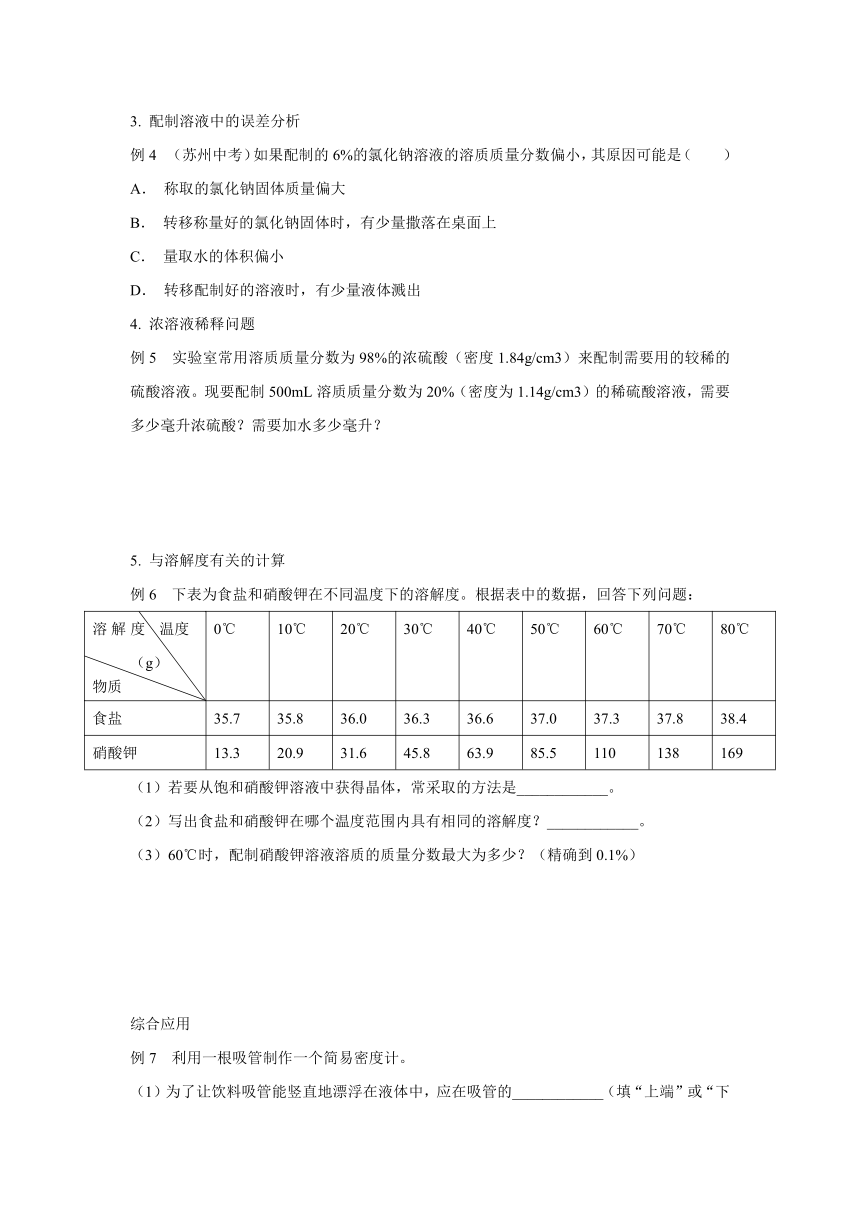 3. 配制溶液中的误差分析

例 4 （苏州中考）如果配制的 6%的氯化钠溶液的溶质质量分数偏小，其原因可能是（ ）

A. 称取的氯化钠固体质量偏大

B. 转移称量好的氯化钠固体时，有少量撒落在桌面上

C. 量取水的体积偏小

D. 转移配制好的溶液时，有少量液体溅出

4. 浓溶液稀释问题

例 5 实验室常用溶质质量分数为 98%的浓硫酸（密度 1.84g/cm3）来配制需要用的较稀的硫酸溶液。现要配制 500mL 溶质质量分数为 20%（密度为 1.14g/cm3）的稀硫酸溶液，需要多少毫升浓硫酸？需要加水多少毫升？

5. 与溶解度有关的计算

例 6 下表为食盐和硝酸钾在不同温度下的溶解度。根据表中的数据，回答下列问题：

| 溶解度（g） 温度 物质 | 0℃ | 10℃ | 20℃ | 30℃ | 40℃ | 50℃ | 60℃ | 70℃ | 80℃ |
|---|---|---|---|---|---|---|---|---|---|
| 食盐 | 35.7 | 35.8 | 36.0 | 36.3 | 36.6 | 37.0 | 37.3 | 37.8 | 38.4 |
| 硝酸钾 | 13.3 | 20.9 | 31.6 | 45.8 | 63.9 | 85.5 | 110 | 138 | 169 |

（1）若要从饱和硝酸钾溶液中获得晶体，常采取的方法是____________。

（2）写出食盐和硝酸钾在哪个温度范围内具有相同的溶解度？____________。

（3）60℃时，配制硝酸钾溶液溶质的质量分数最大为多少？（精确到 0.1%）

综合应用

例 7 利用一根吸管制作一个简易密度计。

（1）为了让饮料吸管能竖直地漂浮在液体中，应在吸管的____________（填“上端”或“下